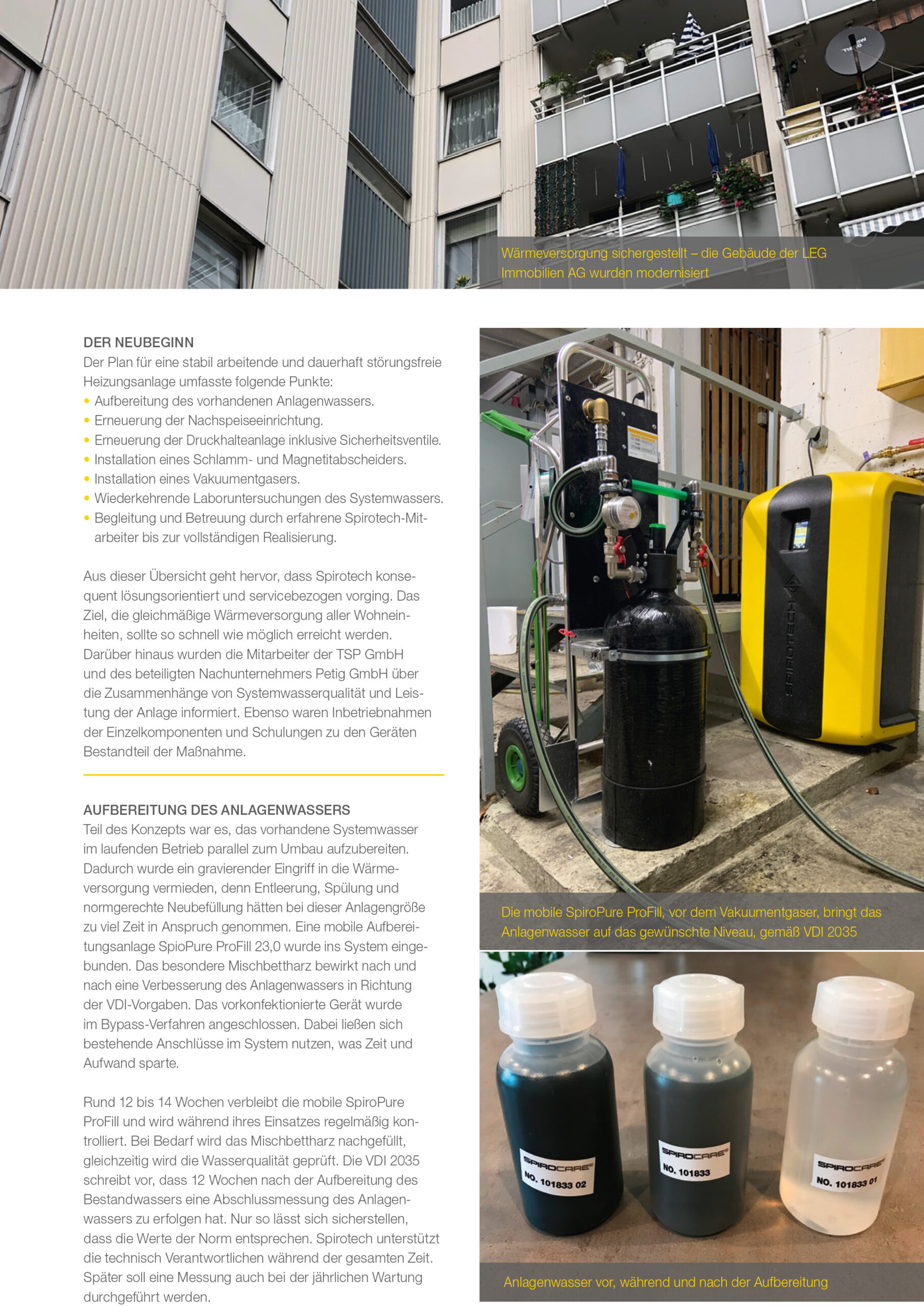 Wärmeversorgung sichergestellt – die Gebäude der LEG Immobilien AG wurden modernisiert

DER NEUBEGINN
Der Plan für eine stabil arbeitende und dauerhaft störungsfreie Heizungsanlage umfasste folgende Punkte:
• Aufbereitung des vorhandenen Anlagenwassers.
• Erneuerung der Nachspeiseeinrichtung.
• Erneuerung der Druckhalteanlage inklusive Sicherheitsventile.
• Installation eines Schlamm- und Magnetitabscheiders.
• Installation eines Vakuumentgasers.
• Wiederkehrende Laboruntersuchungen des Systemwassers.
• Begleitung und Betreuung durch erfahrene Spirotech-Mitarbeiter bis zur vollständigen Realisierung.

Aus dieser Übersicht geht hervor, dass Spirotech konsequent lösungsorientiert und servicebezogen vorging. Das Ziel, die gleichmäßige Wärmeversorgung aller Wohneinheiten, sollte so schnell wie möglich erreicht werden. Darüber hinaus wurden die Mitarbeiter der TSP GmbH und des beteiligten Nachunternehmers Petig GmbH über die Zusammenhänge von Systemwasserqualität und Leistung der Anlage informiert. Ebenso waren Inbetriebnahmen der Einzelkomponenten und Schulungen zu den Geräten Bestandteil der Maßnahme.

AUFBEREITUNG DES ANLAGENWASSERS
Teil des Konzepts war es, das vorhandene Systemwasser im laufenden Betrieb parallel zum Umbau aufzubereiten. Dadurch wurde ein gravierender Eingriff in die Wärmeversorgung vermieden, denn Entleerung, Spülung und normgerechte Neubefüllung hätten bei dieser Anlagengröße zu viel Zeit in Anspruch genommen. Eine mobile Aufbereitungsanlage SpioPure ProFill 23,0 wurde ins System eingebunden. Das besondere Mischbettharz bewirkt nach und nach eine Verbesserung des Anlagenwassers in Richtung der VDI-Vorgaben. Das vorkonfektionierte Gerät wurde im Bypass-Verfahren angeschlossen. Dabei ließen sich bestehende Anschlüsse im System nutzen, was Zeit und Aufwand sparte.

Rund 12 bis 14 Wochen verbleibt die mobile SpiroPure ProFill und wird während ihres Einsatzes regelmäßig kontrolliert. Bei Bedarf wird das Mischbettharz nachgefüllt, gleichzeitig wird die Wasserqualität geprüft. Die VDI 2035 schreibt vor, dass 12 Wochen nach der Aufbereitung des Bestandwassers eine Abschlussmessung des Anlagenwassers zu erfolgen hat. Nur so lässt sich sicherstellen, dass die Werte der Norm entsprechen. Spirotech unterstützt die technisch Verantwortlichen während der gesamten Zeit. Später soll eine Messung auch bei der jährlichen Wartung durchgeführt werden.

SPIROTECH

Die mobile SpiroPure ProFill, vor dem Vakuumentgaser, bringt das Anlagenwasser auf das gewünschte Niveau, gemäß VDI 2035

SPIROCARE NO. 101833 02
SPIROCARE NO. 101833
SPIROCARE NO. 101833 01

Anlagenwasser vor, während und nach der Aufbereitung